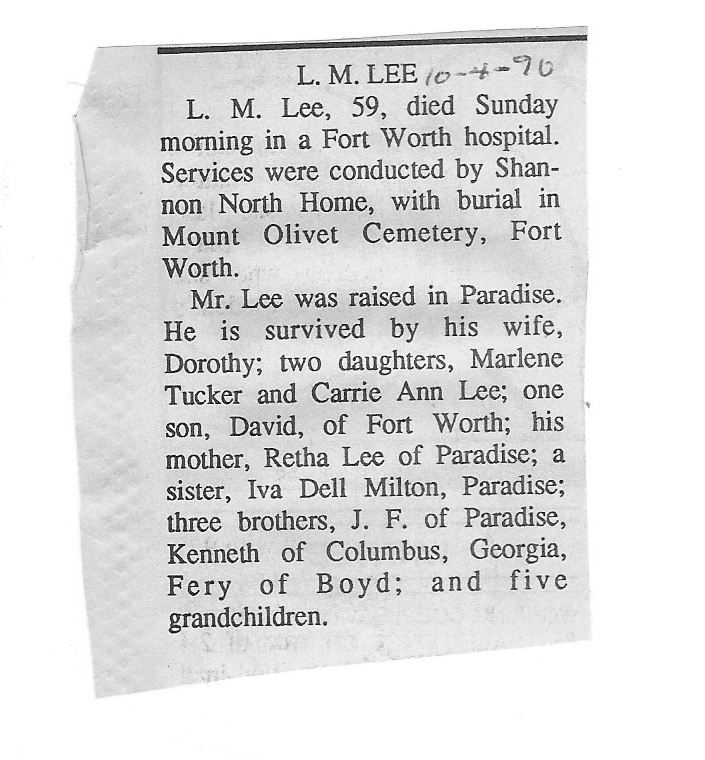 L. M. LEE 10-4-90

L. M. Lee, 59, died Sunday morning in a Fort Worth hospital. Services were conducted by Shannon North Home, with burial in Mount Olivet Cemetery, Fort Worth.

Mr. Lee was raised in Paradise. He is survived by his wife, Dorothy; two daughters, Marlene Tucker and Carrie Ann Lee; one son, David, of Fort Worth; his mother, Retha Lee of Paradise; a sister, Iva Dell Milton, Paradise; three brothers, J. F. of Paradise, Kenneth of Columbus, Georgia, Fery of Boyd; and five grandchildren.